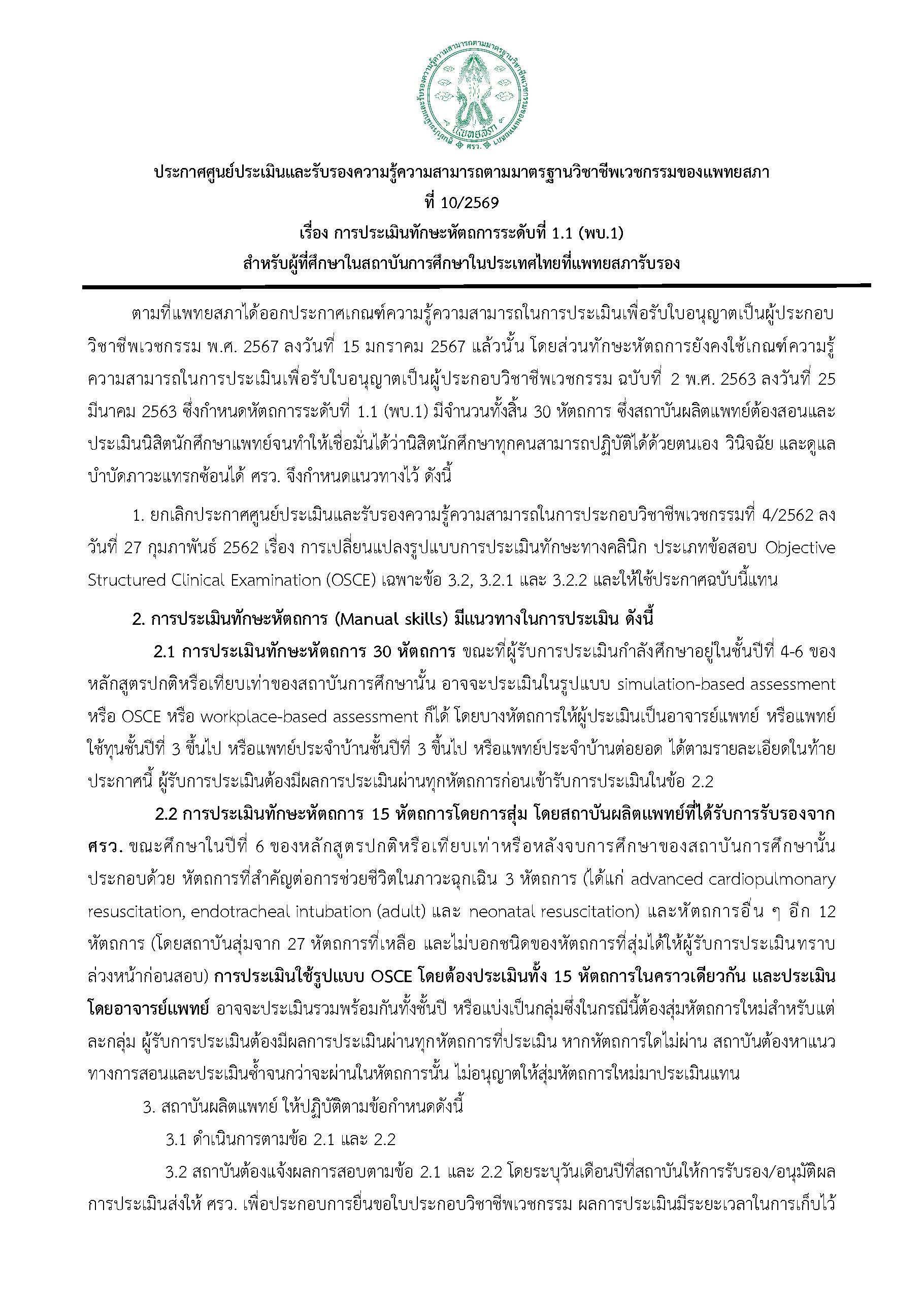 ศูนย์ประเมินและรับรองความรู้ความสามารถตามมาตรฐานวิชาชีพเวชกรรม แพทยสภา ศรว.

ประกาศศูนย์ประเมินและรับรองความรู้ความสามารถตามมาตรฐานวิชาชีพเวชกรรมของแพทยสภา
ที่ 10/2569
เรื่อง การประเมินทักษะหัตถการระดับที่ 1.1 (พบ.1)
สำหรับผู้ที่ศึกษาในสถาบันการศึกษาในประเทศไทยที่แพทยสภารับรอง

ตามที่แพทยสภาได้ออกประกาศเกณฑ์ความรู้ความสามารถในการประเมินเพื่อรับใบอนุญาตเป็นผู้ประกอบวิชาชีพเวชกรรม พ.ศ. 2567 ลงวันที่ 15 มกราคม 2567 แล้วนั้น โดยส่วนทักษะหัตถการยังคงใช้เกณฑ์ความรู้ความสามารถในการประเมินเพื่อรับใบอนุญาตเป็นผู้ประกอบวิชาชีพเวชกรรม ฉบับที่ 2 พ.ศ. 2563 ลงวันที่ 25 มีนาคม 2563 ซึ่งกำหนดหัตถการระดับที่ 1.1 (พบ.1) มีจำนวนทั้งสิ้น 30 หัตถการ ซึ่งสถาบันผลิตแพทย์ต้องสอนและประเมินนิสิตนักศึกษาแพทย์จนทำให้เชื่อมั่นได้ว่านิสิตนักศึกษาทุกคนสามารถปฏิบัติได้ด้วยตนเอง วินิจฉัย และดูแลบำบัดภาวะแทรกซ้อนได้ ศรว. จึงกำหนดแนวทางไว้ ดังนี้

1. ยกเลิกประกาศศูนย์ประเมินและรับรองความรู้ความสามารถในการประกอบวิชาชีพเวชกรรมที่ 4/2562 ลงวันที่ 27 กุมภาพันธ์ 2562 เรื่อง การเปลี่ยนแปลงรูปแบบการประเมินทักษะทางคลินิก ประเภทข้อสอบ Objective Structured Clinical Examination (OSCE) เฉพาะข้อ 3.2, 3.2.1 และ 3.2.2 และให้ใช้ประกาศฉบับนี้แทน

2. การประเมินทักษะหัตถการ (Manual skills) มีแนวทางในการประเมิน ดังนี้

2.1 การประเมินทักษะหัตถการ 30 หัตถการ ขณะที่ผู้รับการประเมินกำลังศึกษาอยู่ในชั้นปีที่ 4-6 ของหลักสูตรปกติหรือเทียบเท่าของสถาบันการศึกษานั้น อาจจะประเมินในรูปแบบ simulation-based assessment หรือ OSCE หรือ workplace-based assessment ก็ได้ โดยบางหัตถการให้ผู้ประเมินเป็นอาจารย์แพทย์ หรือแพทย์ใช้ทุนชั้นปีที่ 3 ขึ้นไป หรือแพทย์ประจำบ้านชั้นปีที่ 3 ขึ้นไป หรือแพทย์ประจำบ้านต่อยอด ได้ตามรายละเอียดในท้ายประกาศนี้ ผู้รับการประเมินต้องมีผลการประเมินผ่านทุกหัตถการก่อนเข้ารับการประเมินในข้อ 2.2

2.2 การประเมินทักษะหัตถการ 15 หัตถการโดยการสุ่ม โดยสถาบันผลิตแพทย์ที่ได้รับการรับรองจาก ศรว. ขณะศึกษาในปีที่ 6 ของหลักสูตรปกติหรือเทียบเท่าหรือหลังจบการศึกษาของสถาบันการศึกษานั้น ประกอบด้วย หัตถการที่สำคัญต่อการช่วยชีวิตในภาวะฉุกเฉิน 3 หัตถการ (ได้แก่ advanced cardiopulmonary resuscitation, endotracheal intubation (adult) และ neonatal resuscitation) และหัตถการอื่น ๆ อีก 12 หัตถการ (โดยสถาบันสุ่มจาก 27 หัตถการที่เหลือ และไม่บอกชนิดของหัตถการที่สุ่มได้ให้ผู้รับการประเมินทราบล่วงหน้าก่อนสอบ) การประเมินใช้รูปแบบ OSCE โดยต้องประเมินทั้ง 15 หัตถการในคราวเดียวกัน และประเมินโดยอาจารย์แพทย์ อาจจะประเมินรวมพร้อมกันทั้งชั้นปี หรือแบ่งเป็นกลุ่มซึ่งในกรณีนี้ต้องสุ่มหัตถการใหม่สำหรับแต่ละกลุ่ม ผู้รับการประเมินต้องมีผลการประเมินผ่านทุกหัตถการที่ประเมิน หากหัตถการใดไม่ผ่าน สถาบันต้องหาแนวทางการสอนและประเมินซ้ำจนกว่าจะผ่านในหัตถการนั้น ไม่อนุญาตให้สุ่มหัตถการใหม่มาประเมินแทน

3. สถาบันผลิตแพทย์ ให้ปฏิบัติตามข้อกำหนดดังนี้

3.1 ดำเนินการตามข้อ 2.1 และ 2.2

3.2 สถาบันต้องแจ้งผลการสอบตามข้อ 2.1 และ 2.2 โดยระบุวันเดือนปีที่สถาบันให้การรับรอง/อนุมัติผลการประเมินส่งให้ ศรว. เพื่อประกอบการยื่นขอใบประกอบวิชาชีพเวชกรรม ผลการประเมินมีระยะเวลาในการเก็บไว้